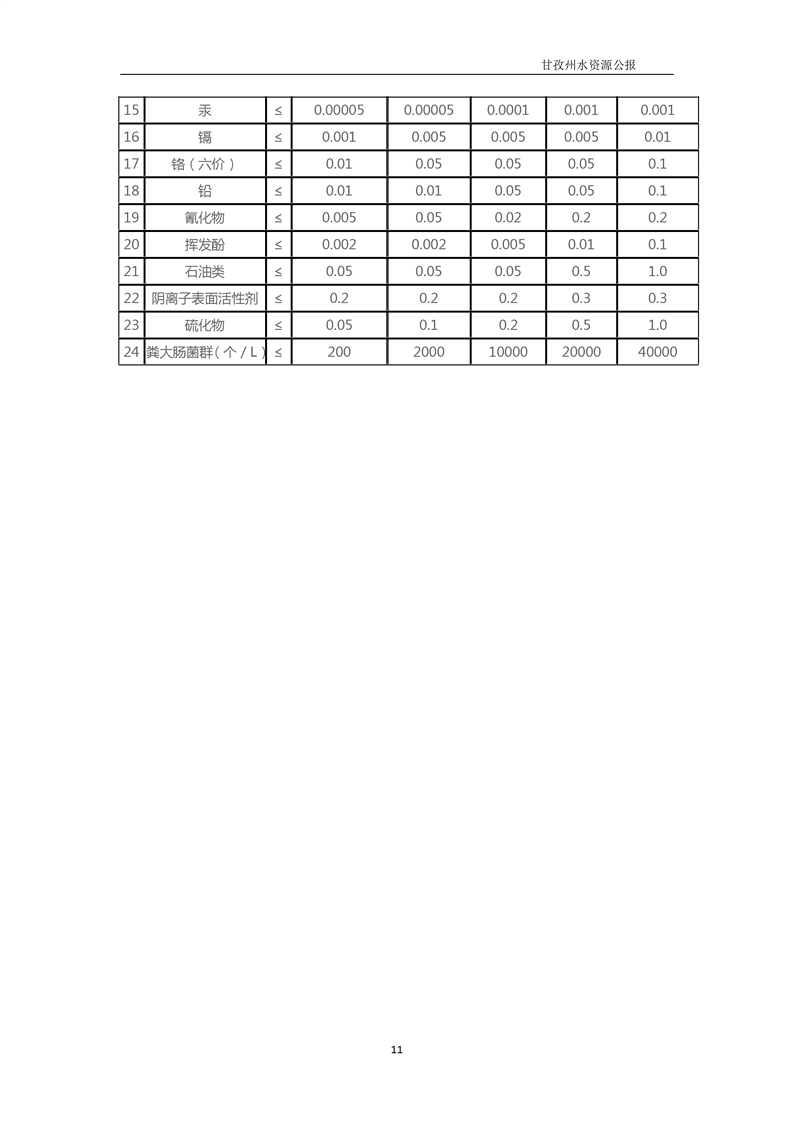 甘孜州水资源公报

| 15 | 汞 | ≤ | 0.00005 | 0.00005 | 0.0001 | 0.001 | 0.001 |
|---|---|---|---|---|---|---|---|
| 16 | 镉 | ≤ | 0.001 | 0.005 | 0.005 | 0.005 | 0.01 |
| 17 | 铬（六价） | ≤ | 0.01 | 0.05 | 0.05 | 0.05 | 0.1 |
| 18 | 铅 | ≤ | 0.01 | 0.01 | 0.05 | 0.05 | 0.1 |
| 19 | 氰化物 | ≤ | 0.005 | 0.05 | 0.02 | 0.2 | 0.2 |
| 20 | 挥发酚 | ≤ | 0.002 | 0.002 | 0.005 | 0.01 | 0.1 |
| 21 | 石油类 | ≤ | 0.05 | 0.05 | 0.05 | 0.5 | 1.0 |
| 22 | 阴离子表面活性剂 | ≤ | 0.2 | 0.2 | 0.2 | 0.3 | 0.3 |
| 23 | 硫化物 | ≤ | 0.05 | 0.1 | 0.2 | 0.5 | 1.0 |
| 24 | 粪大肠菌群（个/L） | ≤ | 200 | 2000 | 10000 | 20000 | 40000 |

11